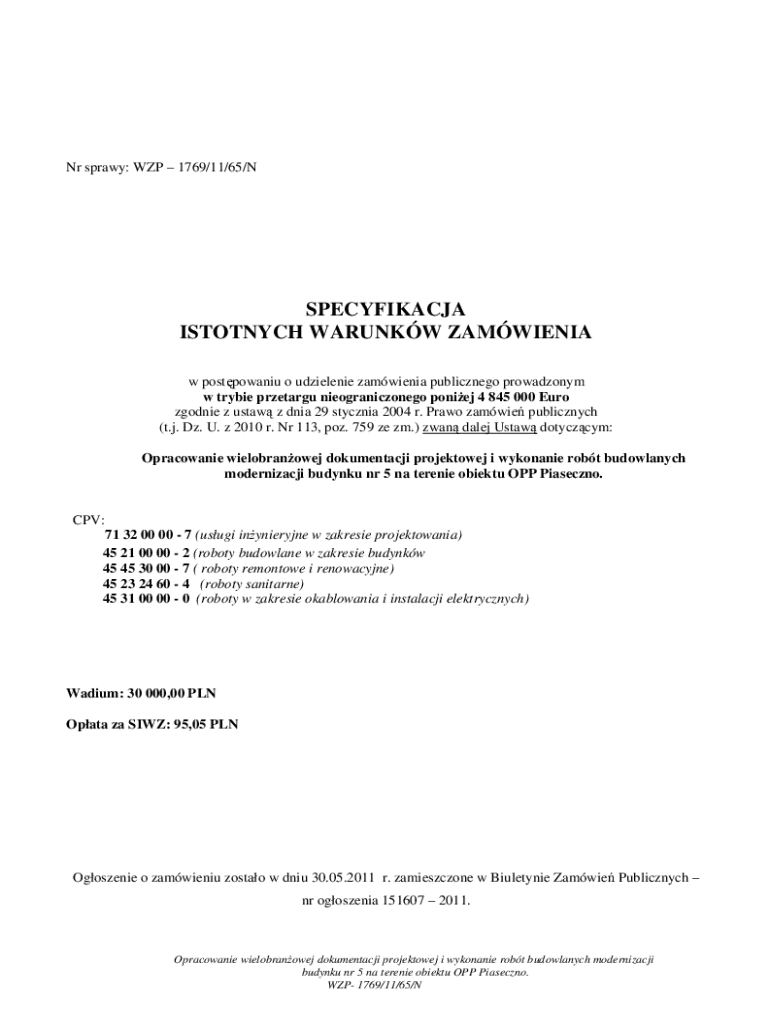 Nr sprawy: WZP – 1769/11/65/N

SPECYFIKACJA
ISTOTNYCH WARUNKÓW ZAMÓWIENIA

w postępowaniu o udzielenie zamówienia publicznego prowadzonym
w trybie przetargu nieograniczonego poniżej 4 845 000 Euro
zgodnie z ustawą z dnia 29 stycznia 2004 r. Prawo zamówień publicznych
(t.j. Dz. U. z 2010 r. Nr 113, poz. 759 ze zm.) zwaną dalej Ustawą dotyczącym:

Opracowanie wielobranżowej dokumentacji projektowej i wykonanie robót budowlanych modernizacji budynku nr 5 na terenie obiektu OPP Piaseczno.

CPV:
71 32 00 00 - 7 (usługi inżynieryjne w zakresie projektowania)
45 21 00 00 - 2 (roboty budowlane w zakresie budynków
45 45 30 00 - 7 ( roboty remontowe i renowacyjne)
45 23 24 60 - 4 (roboty sanitarne)
45 31 00 00 - 0 (roboty w zakresie okablowania i instalacji elektrycznych)

Wadium: 30 000,00 PLN

Opłata za SIWZ: 95,05 PLN

Ogłoszenie o zamówieniu zostało w dniu 30.05.2011 r. zamieszczone w Biuletynie Zamówień Publicznych – nr ogłoszenia 151607 – 2011.

Opracowanie wielobranżowej dokumentacji projektowej i wykonanie robót budowlanych modernizacji budynku nr 5 na terenie obiektu OPP Piaseczno.
WZP- 1769/11/65/N